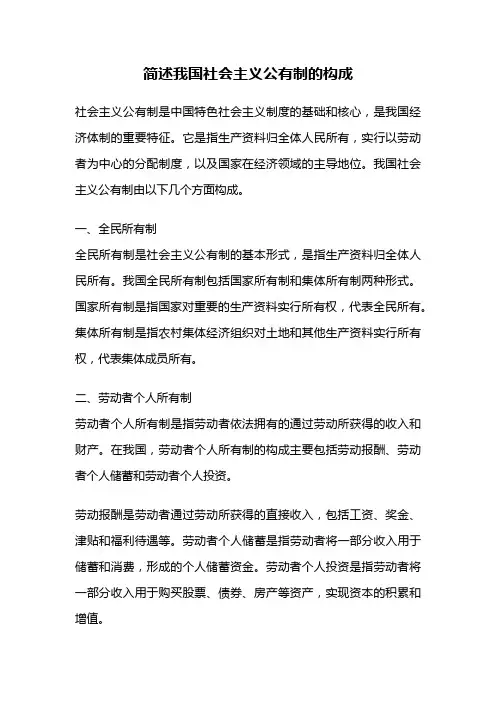 简述我国社会主义公有制的构成

社会主义公有制是中国特色社会主义制度的基础和核心，是我国经济体制的重要特征。它是指生产资料归全体人民所有，实行以劳动者为中心的分配制度，以及国家在经济领域的主导地位。我国社会主义公有制由以下几个方面构成。

一、全民所有制
全民所有制是社会主义公有制的基本形式，是指生产资料归全体人民所有。我国全民所有制包括国家所有制和集体所有制两种形式。国家所有制是指国家对重要的生产资料实行所有权，代表全民所有。集体所有制是指农村集体经济组织对土地和其他生产资料实行所有权，代表集体成员所有。

二、劳动者个人所有制
劳动者个人所有制是指劳动者依法拥有的通过劳动所获得的收入和财产。在我国，劳动者个人所有制的构成主要包括劳动报酬、劳动者个人储蓄和劳动者个人投资。

劳动报酬是劳动者通过劳动所获得的直接收入，包括工资、奖金、津贴和福利待遇等。劳动者个人储蓄是指劳动者将一部分收入用于储蓄和消费，形成的个人储蓄资金。劳动者个人投资是指劳动者将一部分收入用于购买股票、债券、房产等资产，实现资本的积累和增值。